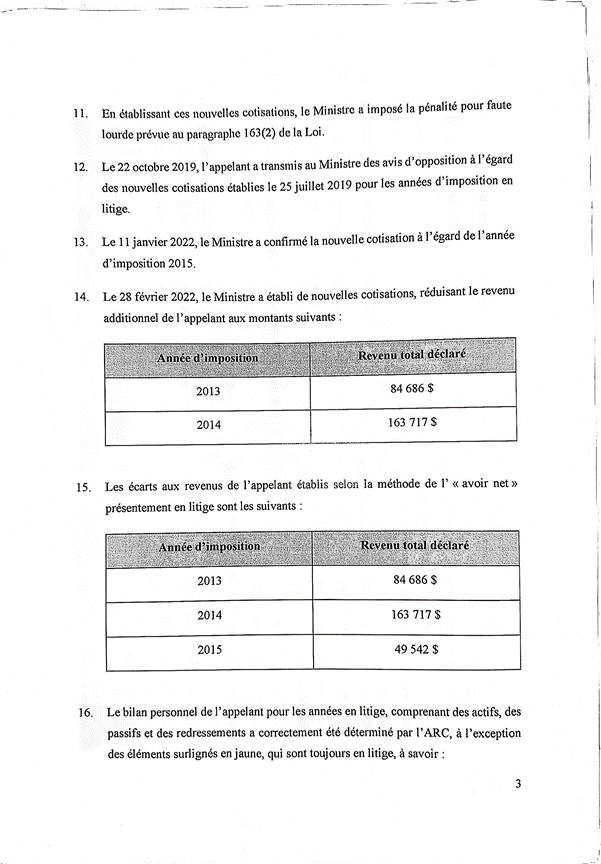 11. En établissant ces nouvelles cotisations, le Ministre a imposé la pénalité pour faute lourde prévue au paragraphe 163(2) de la Loi.

12. Le 22 octobre 2019, l'appelant a transmis au Ministre des avis d'opposition à l'égard des nouvelles cotisations établies le 25 juillet 2019 pour les années d'imposition en litige.

13. Le 11 janvier 2022, le Ministre a confirmé la nouvelle cotisation à l'égard de l'année d'imposition 2015.

14. Le 28 février 2022, le Ministre a établi de nouvelles cotisations, réduisant le revenu additionnel de l'appelant aux montants suivants :

| Année d'imposition | Revenu total déclaré |
|---|---|
| 2013 | 84 686 $ |
| 2014 | 163 717 $ |

15. Les écarts aux revenus de l'appelant établis selon la méthode de l' « avoir net » présentement en litige sont les suivants :

| Année d'imposition | Revenu total déclaré |
|---|---|
| 2013 | 84 686 $ |
| 2014 | 163 717 $ |
| 2015 | 49 542 $ |

16. Le bilan personnel de l'appelant pour les années en litige, comprenant des actifs, des passifs et des redressements a correctement été déterminé par l'ARC, à l'exception des éléments surlignés en jaune, qui sont toujours en litige, à savoir :

3